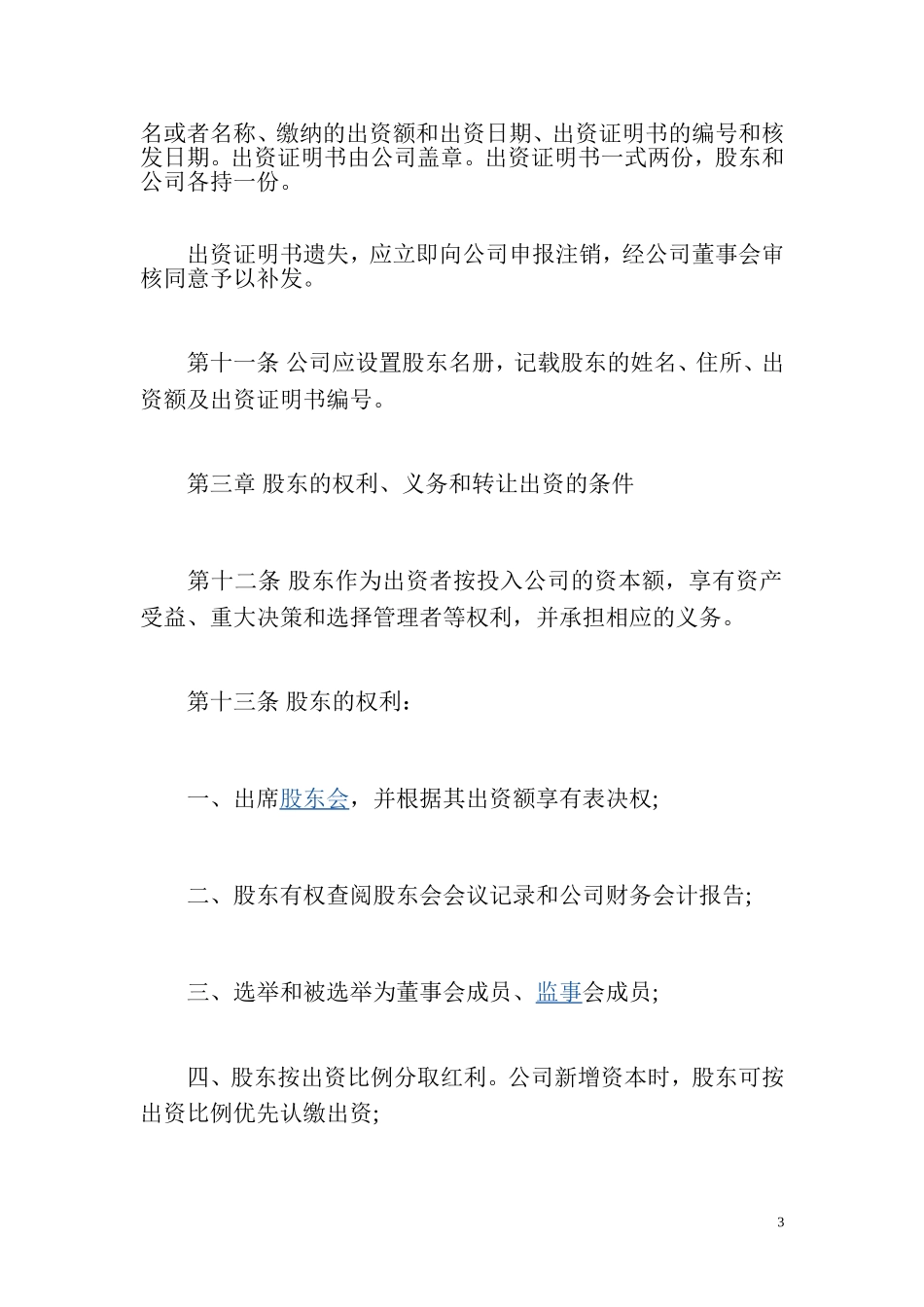 名或者名称、缴纳的出资额和出资日期、出资证明书的编号和核发日期。出资证明书由公司盖章。出资证明书一式两份，股东和公司各持一份。

出资证明书遗失，应立即向公司申报注销，经公司董事会审核同意予以补发。

第十一条 公司应设置股东名册，记载股东的姓名、住所、出资额及出资证明书编号。

第三章 股东的权利、义务和转让出资的条件

第十二条 股东作为出资者按投入公司的资本额，享有资产受益、重大决策和选择管理者等权利，并承担相应的义务。

第十三条 股东的权利：

一、出席股东会，并根据其出资额享有表决权;

二、股东有权查阅股东会会议记录和公司财务会计报告;

三、选举和被选举为董事会成员、监事会成员;

四、股东按出资比例分取红利。公司新增资本时，股东可按出资比例优先认缴出资;

3